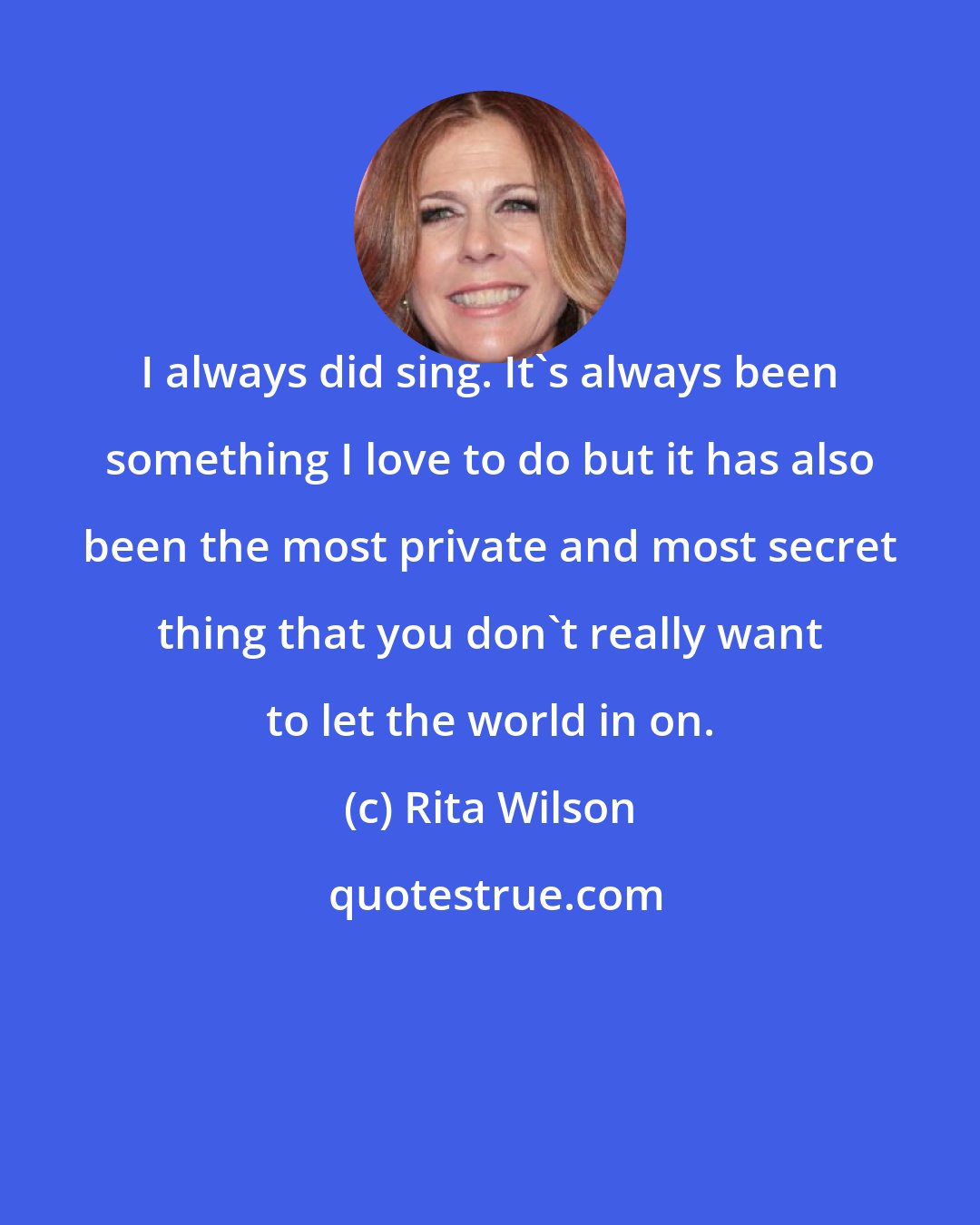 I always did sing. It`s always been something I love to do but it has also been the most private and most secret thing that you don`t really want to let the world in on.

(c) Rita Wilson

quotestrue.com